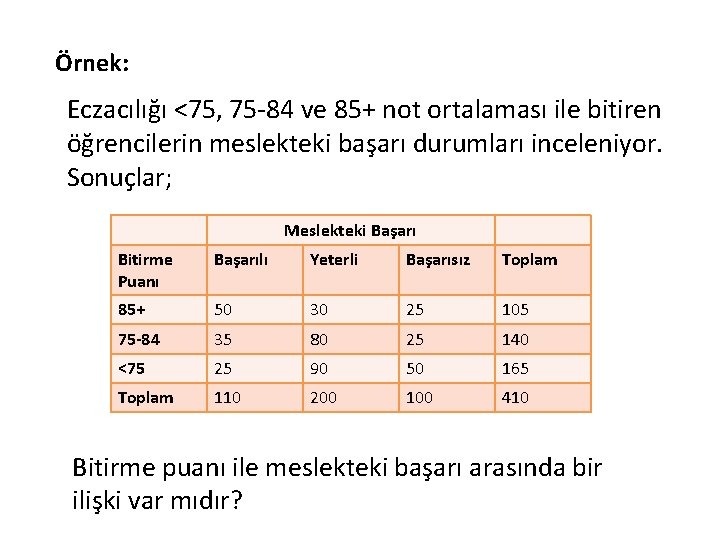 Örnek:

Eczacılığı <75, 75-84 ve 85+ not ortalaması ile bitiren öğrencilerin meslekteki başarı durumları inceleniyor. Sonuçlar;

| | Meslekteki Başarı | | | |
|---|---|---|---|---|
| Bitirme Puanı | Başarılı | Yeterli | Başarısız | Toplam |
| 85+ | 50 | 30 | 25 | 105 |
| 75-84 | 35 | 80 | 25 | 140 |
| <75 | 25 | 90 | 50 | 165 |
| Toplam | 110 | 200 | 100 | 410 |

Bitirme puanı ile meslekteki başarı arasında bir ilişki var mıdır?